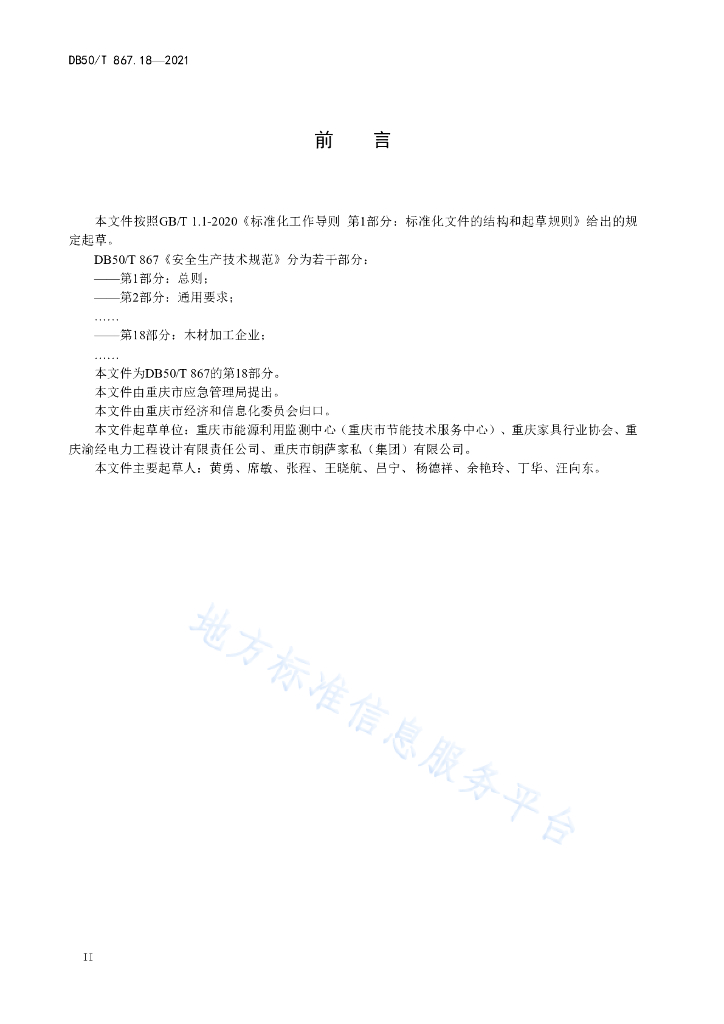 DB50/T 867.18—2021

前　　言

本文件按照GB/T 1.1-2020《标准化工作导则　第1部分：标准化文件的结构和起草规则》给出的规定起草。

DB50/T 867《安全生产技术规范》分为若干部分：

——第1部分：总则；

——第2部分：通用要求；

……

——第18部分：木材加工企业；

……

本文件为DB50/T 867的第18部分。

本文件由重庆市应急管理局提出。

本文件由重庆市经济和信息化委员会归口。

本文件起草单位：重庆市能源利用监测中心（重庆市节能技术服务中心）、重庆家具行业协会、重庆渝经电力工程设计有限责任公司、重庆市朗萨家私（集团）有限公司。

本文件主要起草人：黄勇、席敏、张程、王晓航、吕宁、杨德祥、余艳玲、丁华、汪向东。

地方标准信息服务平台

II